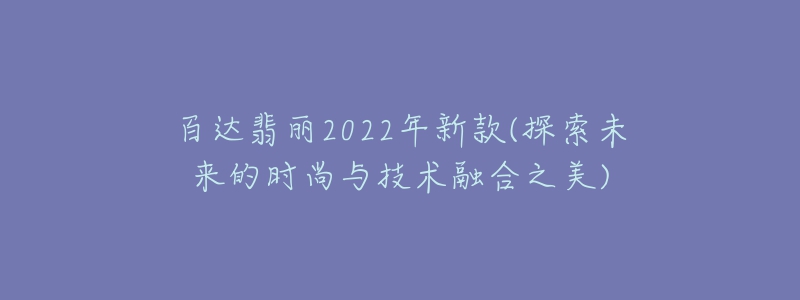 百达翡丽2022年新款(探索未来的时尚与技术融合之美)